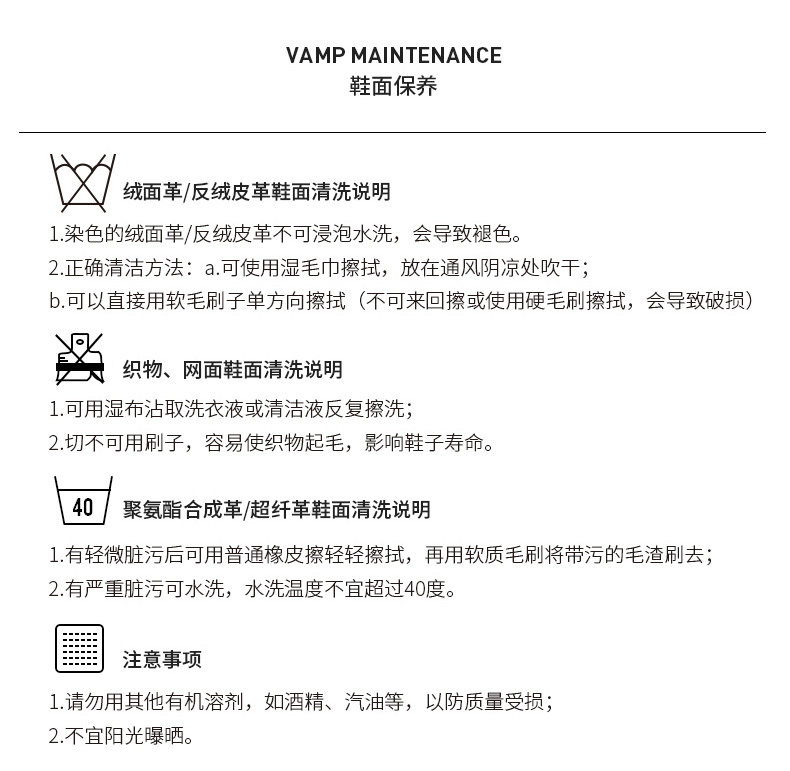 VAMP MAINTENANCE
鞋面保养

绒面革/反绒皮革鞋面清洗说明
1.染色的绒面革/反绒皮革不可浸泡水洗，会导致褪色。
2.正确清洁方法：a.可使用湿毛巾擦拭，放在通风阴凉处吹干；
b.可以直接用软毛刷子单方向擦拭（不可来回擦或使用硬毛刷擦拭，会导致破损）

织物、网面鞋面清洗说明
1.可用湿布沾取洗衣液或清洁液反复擦洗；
2.切不可用刷子，容易使织物起毛，影响鞋子寿命。

40
聚氨酯合成革/超纤革鞋面清洗说明
1.有轻微脏污后可用普通橡皮擦轻轻擦拭，再用软质毛刷将带污的毛渣刷去；
2.有严重脏污可水洗，水洗温度不宜超过40度。

注意事项
1.请勿用其他有机溶剂，如酒精、汽油等，以防质量受损；
2.不宜阳光曝晒。